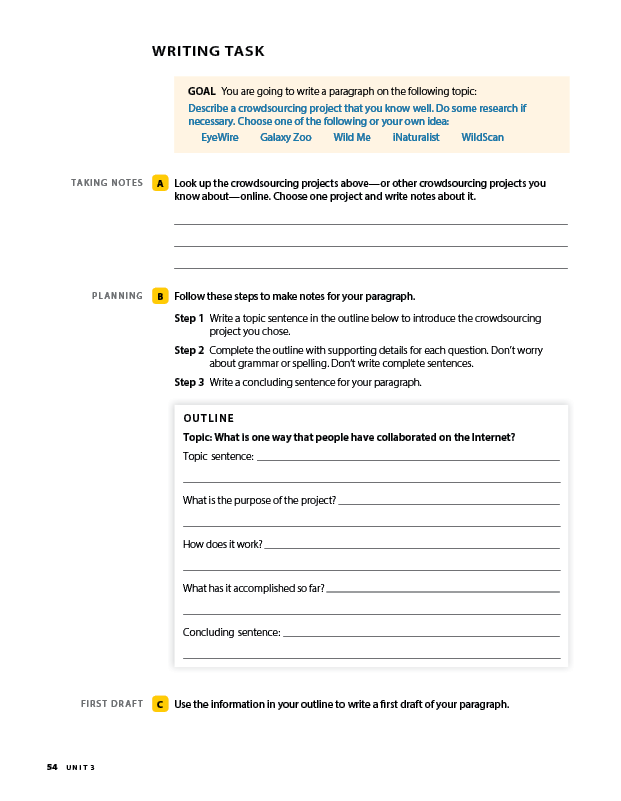 WRITING TASK

GOAL You are going to write a paragraph on the following topic:
Describe a crowdsourcing project that you know well. Do some research if necessary. Choose one of the following or your own idea:
EyeWire Galaxy Zoo Wild Me iNaturalist WildScan

TAKING NOTES A Look up the crowdsourcing projects above—or other crowdsourcing projects you know about—online. Choose one project and write notes about it.

PLANNING B Follow these steps to make notes for your paragraph.

Step 1 Write a topic sentence in the outline below to introduce the crowdsourcing project you chose.

Step 2 Complete the outline with supporting details for each question. Don't worry about grammar or spelling. Don't write complete sentences.

Step 3 Write a concluding sentence for your paragraph.

OUTLINE
Topic: What is one way that people have collaborated on the Internet?
Topic sentence:
What is the purpose of the project?
How does it work?
What has it accomplished so far?
Concluding sentence:

FIRST DRAFT C Use the information in your outline to write a first draft of your paragraph.

54 UNIT 3